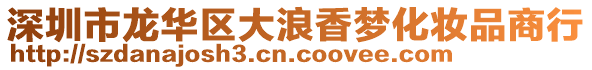 深圳市龙华区大浪香梦化妆品商行
http://szdanajosh3.cn.coovee.com